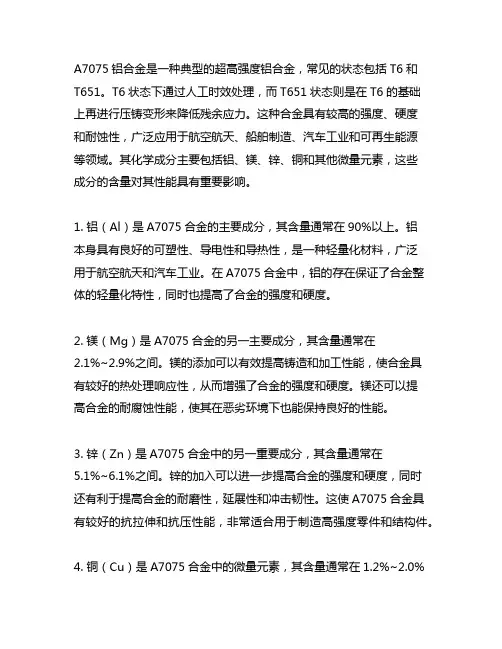 A7075 铝合金是一种典型的超高强度铝合金，常见的状态包括 T6 和 T651。T6 状态下通过人工时效处理，而 T651 状态则是在 T6 的基础上再进行压铸变形来降低残余应力。这种合金具有较高的强度、硬度和耐蚀性，广泛应用于航空航天、船舶制造、汽车工业和可再生能源等领域。其化学成分主要包括铝、镁、锌、铜和其他微量元素，这些成分的含量对其性能具有重要影响。

1. 铝（Al）是 A7075 合金的主要成分，其含量通常在 90%以上。铝本身具有良好的可塑性、导电性和导热性，是一种轻量化材料，广泛用于航空航天和汽车工业。在 A7075 合金中，铝的存在保证了合金整体的轻量化特性，同时也提高了合金的强度和硬度。

2. 镁（Mg）是 A7075 合金的另一主要成分，其含量通常在 2.1%~2.9%之间。镁的添加可以有效提高铸造和加工性能，使合金具有较好的热处理响应性，从而增强了合金的强度和硬度。镁还可以提高合金的耐腐蚀性能，使其在恶劣环境下也能保持良好的性能。

3. 锌（Zn）是 A7075 合金中的另一重要成分，其含量通常在 5.1%~6.1%之间。锌的加入可以进一步提高合金的强度和硬度，同时还有利于提高合金的耐磨性，延展性和冲击韧性。这使 A7075 合金具有较好的抗拉伸和抗压性能，非常适合用于制造高强度零件和结构件。

4. 铜（Cu）是 A7075 合金中的微量元素，其含量通常在 1.2%~2.0%